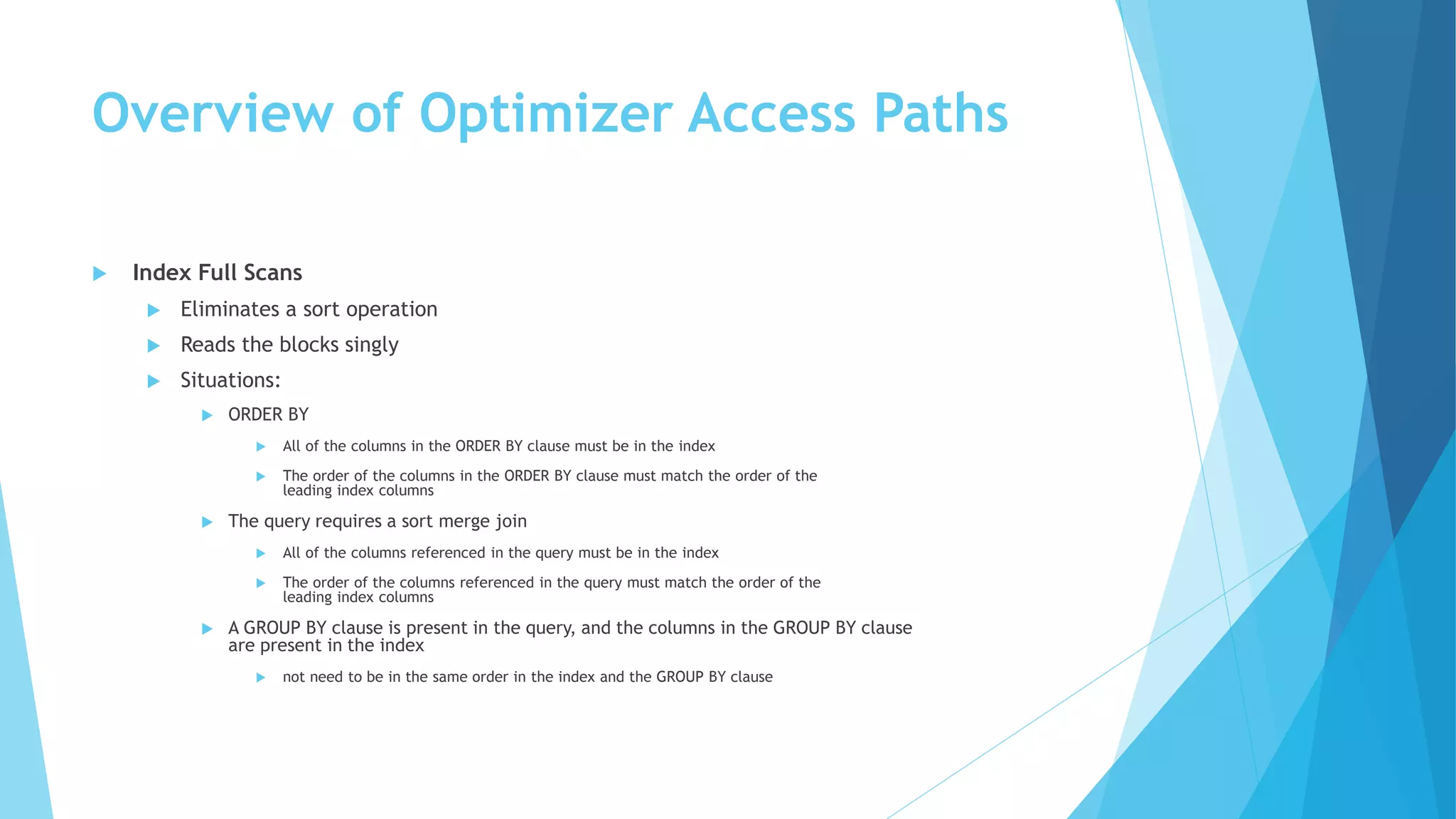 Overview of Optimizer Access Paths

Index Full Scans

Eliminates a sort operation

Reads the blocks singly

Situations:

ORDER BY

All of the columns in the ORDER BY clause must be in the index

The order of the columns in the ORDER BY clause must match the order of the leading index columns

The query requires a sort merge join

All of the columns referenced in the query must be in the index

The order of the columns referenced in the query must match the order of the leading index columns

A GROUP BY clause is present in the query, and the columns in the GROUP BY clause are present in the index

not need to be in the same order in the index and the GROUP BY clause